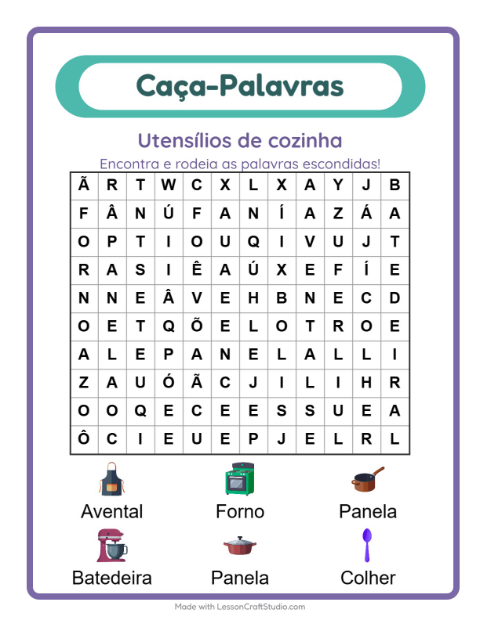 Caça-Palavras

Utensílios de cozinha

Encontra e rodeia as palavras escondidas!

| Ã | R | T | W | C | X | L | X | A | Y | J | B |
|---|---|---|---|---|---|---|---|---|---|---|---|
| F | Â | N | Ú | F | A | N | Í | A | Z | Á | A |
| O | P | T | I | O | U | Q | I | V | U | J | T |
| R | A | S | I | Ê | A | Ú | X | E | F | Í | E |
| N | N | E | Â | V | E | H | B | N | E | C | D |
| O | E | T | Q | Õ | E | L | O | T | R | O | E |
| A | L | E | P | A | N | E | L | A | L | L | I |
| Z | A | U | Ó | Ã | C | J | I | L | I | H | R |
| O | O | Q | E | C | E | E | S | S | U | E | A |
| Ô | C | I | E | U | E | P | J | E | L | R | L |

Avental
Forno
Panela
Batedeira
Panela
Colher

Made with LessonCraftStudio.com